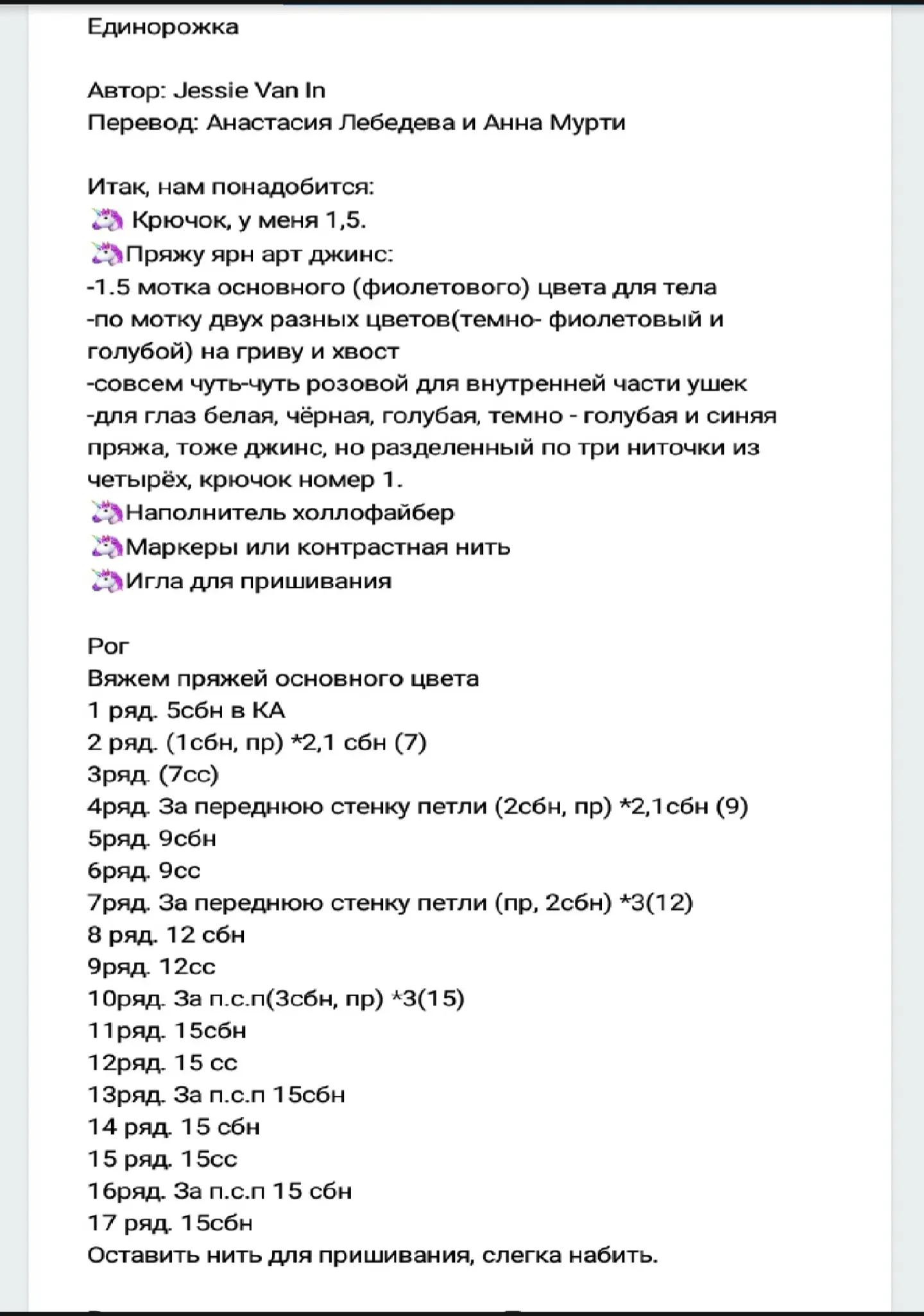 Единорожка

Автор: Jessie Van In
Перевод: Анастасия Лебедева и Анна Мурти

Итак, нам понадобится:
🦄 Крючок, у меня 1,5.
🦄Пряжу ярн арт джинс:
-1.5 мотка основного (фиолетового) цвета для тела
-по мотку двух разных цветов(темно- фиолетовый и голубой) на гриву и хвост
-совсем чуть-чуть розовой для внутренней части ушек
-для глаз белая, чёрная, голубая, темно - голубая и синяя пряжа, тоже джинс, но разделенный по три ниточки из четырёх, крючок номер 1.
🦄Наполнитель холлофайбер
🦄Маркеры или контрастная нить
🦄Игла для пришивания

Рог
Вяжем пряжей основного цвета
1 ряд. 5сбн в КА
2 ряд. (1сбн, пр) *2,1 сбн (7)
3ряд. (7сс)
4ряд. За переднюю стенку петли (2сбн, пр) *2,1сбн (9)
5ряд. 9сбн
6ряд. 9сс
7ряд. За переднюю стенку петли (пр, 2сбн) *3(12)
8 ряд. 12 сбн
9ряд. 12сс
10ряд. За п.с.п(3сбн, пр) *3(15)
11ряд. 15сбн
12ряд. 15 сс
13ряд. За п.с.п 15сбн
14 ряд. 15 сбн
15 ряд. 15сс
16ряд. За п.с.п 15 сбн
17 ряд. 15сбн
Оставить нить для пришивания, слегка набить.